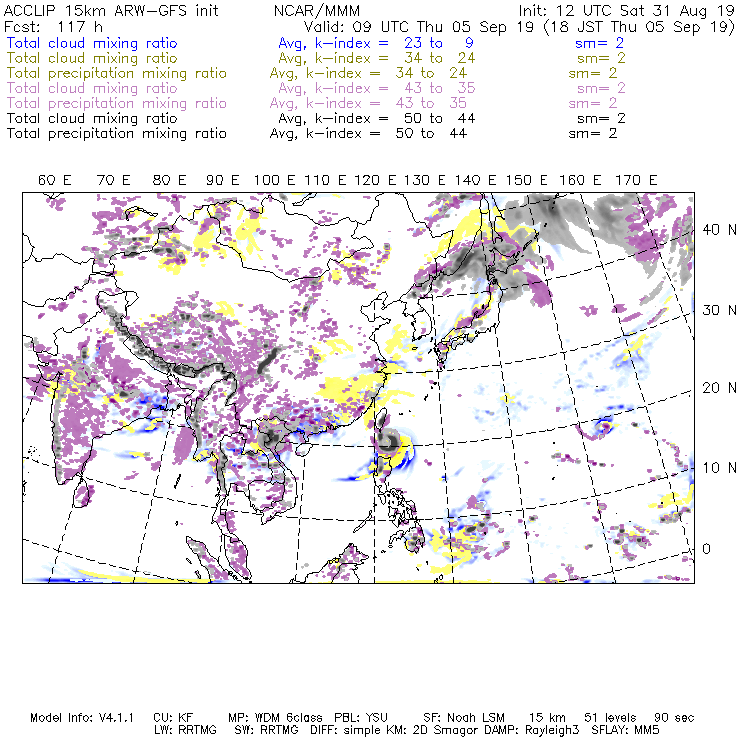 ACCLIP 15km ARW-GFS init NCAR/MMM Init: 12 UTC Sat 31 Aug 19
Fcst: 117 h Valid: 09 UTC Thu 05 Sep 19 (18 JST Thu 05 Sep 19)
Total cloud mixing ratio Avg, k-index = 23 to 9 sm= 2
Total cloud mixing ratio Avg, k-index = 34 to 24 sm= 2
Total precipitation mixing ratio Avg, k-index = 34 to 24 sm= 2
Total cloud mixing ratio Avg, k-index = 43 to 35 sm= 2
Total precipitation mixing ratio Avg, k-index = 43 to 35 sm= 2
Total cloud mixing ratio Avg, k-index = 50 to 44 sm= 2
Total precipitation mixing ratio Avg, k-index = 50 to 44 sm= 2

60 E 70 E 80 E 90 E 100 E 110 E 120 E 130 E 140 E 150 E 160 E 170 E

40 N
30 N
20 N
10 N
0

Model Info: V4.1.1 CU: KF MP: WDM 6class PBL: YSU SF: Noah LSM 15 km 51 levels 90 sec
LW: RRTMG SW: RRTMG DIFF: simple KM: 2D Smagor DAMP: Rayleigh3 SFLAY: MM5